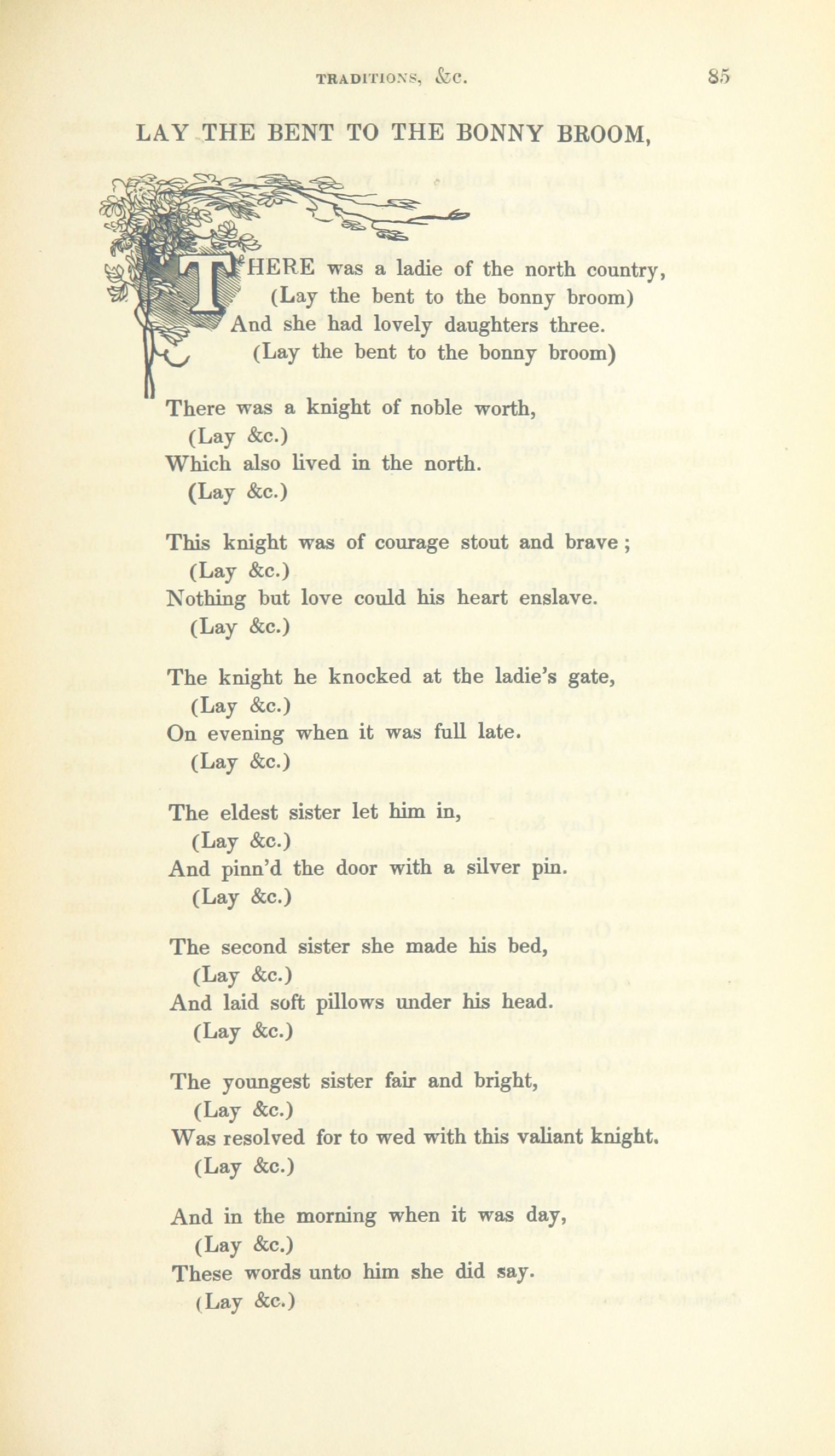 TRADITIONS, &c. 85

LAY THE BENT TO THE BONNY BROOM,

THERE was a ladie of the north country,
(Lay the bent to the bonny broom)
And she had lovely daughters three.
(Lay the bent to the bonny broom)

There was a knight of noble worth,
(Lay &c.)
Which also lived in the north.
(Lay &c.)

This knight was of courage stout and brave;
(Lay &c.)
Nothing but love could his heart enslave.
(Lay &c.)

The knight he knocked at the ladie's gate,
(Lay &c.)
On evening when it was full late.
(Lay &c.)

The eldest sister let him in,
(Lay &c.)
And pinn'd the door with a silver pin.
(Lay &c.)

The second sister she made his bed,
(Lay &c.)
And laid soft pillows under his head.
(Lay &c.)

The youngest sister fair and bright,
(Lay &c.)
Was resolved for to wed with this valiant knight.
(Lay &c.)

And in the morning when it was day,
(Lay &c.)
These words unto him she did say.
(Lay &c.)